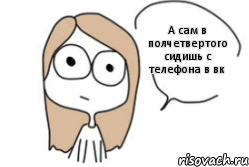 А сам в полчетвертого сидишь с телефона в вк

risovach.ru